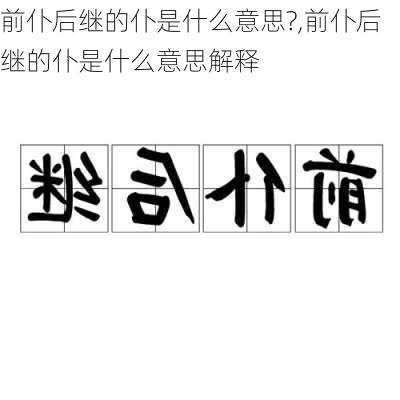 前仆后继的仆是什么意思?,前仆后继的仆是什么意思解释

继后仆前